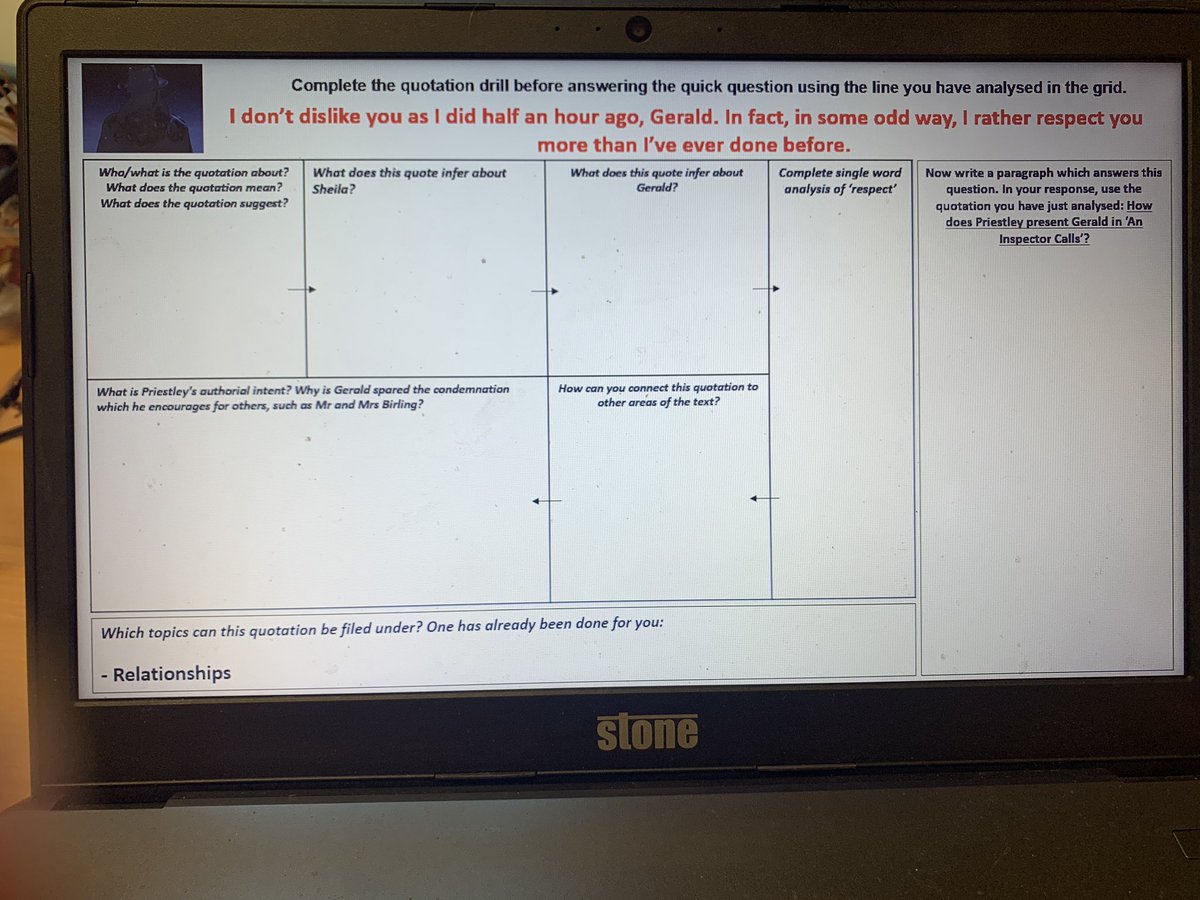 Complete the quotation drill before answering the quick question using the line you have analysed in the grid.

I don't dislike you as I did half an hour ago, Gerald. In fact, in some odd way, I rather respect you more than I've ever done before.

Who/what is the quotation about? What does the quotation mean? What does the quotation suggest?

What does this quote infer about Sheila?

What does this quote infer about Gerald?

Complete single word analysis of 'respect'

What is Priestley's authorial intent? Why is Gerald spared the condemnation which he encourages for others, such as Mr and Mrs Birling?

How can you connect this quotation to other areas of the text?

Which topics can this quotation be filed under? One has already been done for you:

- Relationships

Now write a paragraph which answers this question. In your response, use the quotation you have just analysed: How does Priestley present Gerald in 'An Inspector Calls'?

stone